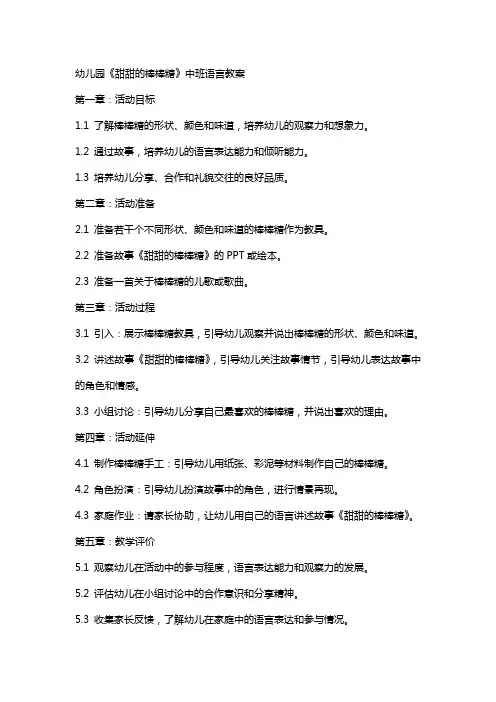 幼儿园《甜甜的棒棒糖》中班语言教案

第一章：活动目标

1.1 了解棒棒糖的形状、颜色和味道，培养幼儿的观察力和想象力。

1.2 通过故事，培养幼儿的语言表达能力和倾听能力。

1.3 培养幼儿分享、合作和礼貌交往的良好品质。

第二章：活动准备

2.1 准备若干个不同形状、颜色和味道的棒棒糖作为教具。

2.2 准备故事《甜甜的棒棒糖》的 PPT 或绘本。

2.3 准备一首关于棒棒糖的儿歌或歌曲。

第三章：活动过程

3.1 引入：展示棒棒糖教具，引导幼儿观察并说出棒棒糖的形状、颜色和味道。

3.2 讲述故事《甜甜的棒棒糖》，引导幼儿关注故事情节，引导幼儿表达故事中的角色和情感。

3.3 小组讨论：引导幼儿分享自己最喜欢的棒棒糖，并说出喜欢的理由。

第四章：活动延伸

4.1 制作棒棒糖手工：引导幼儿用纸张、彩泥等材料制作自己的棒棒糖。

4.2 角色扮演：引导幼儿扮演故事中的角色，进行情景再现。

4.3 家庭作业：请家长协助，让幼儿用自己的语言讲述故事《甜甜的棒棒糖》。

第五章：教学评价

5.1 观察幼儿在活动中的参与程度，语言表达能力和观察力的发展。

5.2 评估幼儿在小组讨论中的合作意识和分享精神。

5.3 收集家长反馈，了解幼儿在家庭中的语言表达和参与情况。